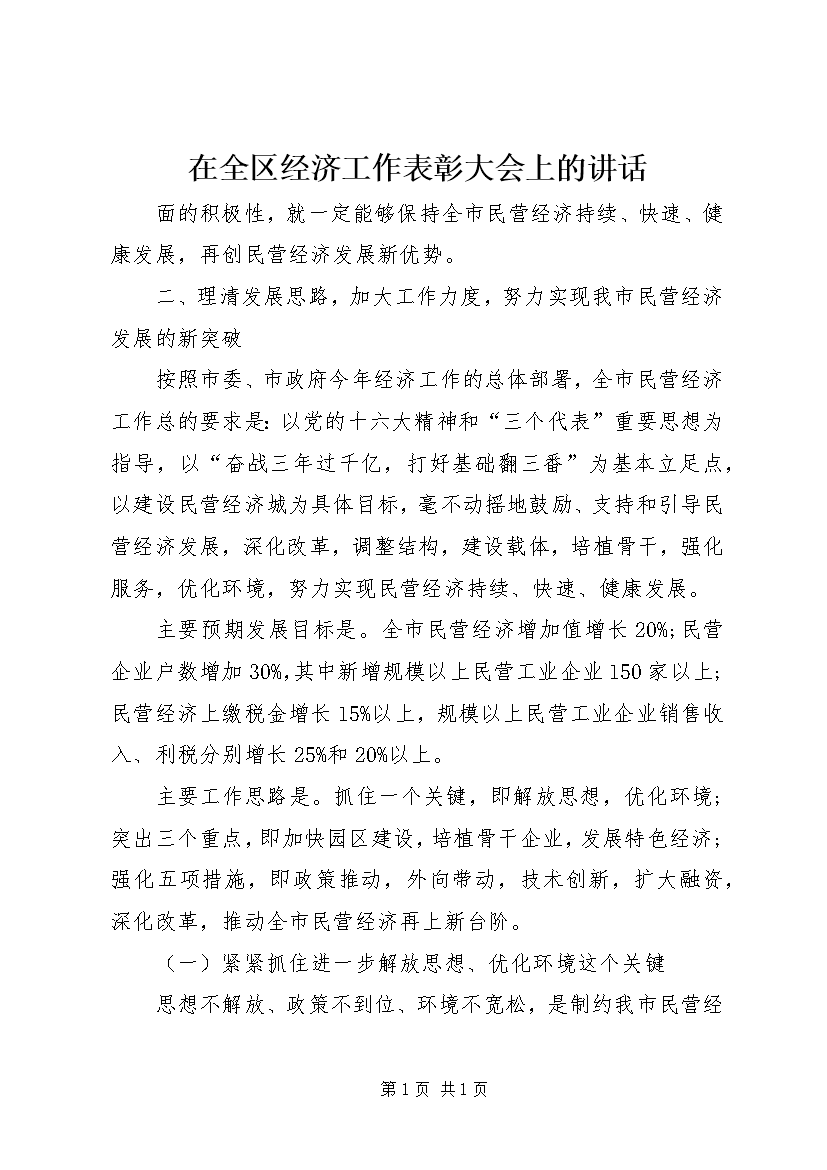 在全区经济工作表彰大会上的讲话

面的积极性，就一定能够保持全市民营经济持续、快速、健康发展，再创民营经济发展新优势。

二、理清发展思路，加大工作力度，努力实现我市民营经济发展的新突破

按照市委、市政府今年经济工作的总体部署，全市民营经济工作总的要求是：以党的十六大精神和“三个代表”重要思想为指导，以“奋战三年过千亿，打好基础翻三番”为基本立足点，以建设民营经济城为具体目标，毫不动摇地鼓励、支持和引导民营经济发展，深化改革，调整结构，建设载体，培植骨干，强化服务，优化环境，努力实现民营经济持续、快速、健康发展。

主要预期发展目标是。全市民营经济增加值增长20%;民营企业户数增加30%,其中新增规模以上民营工业企业150家以上;民营经济上缴税金增长15%以上，规模以上民营工业企业销售收入、利税分别增长25%和20%以上。

主要工作思路是。抓住一个关键，即解放思想，优化环境；突出三个重点，即加快园区建设，培植骨干企业，发展特色经济；强化五项措施，即政策推动，外向带动，技术创新，扩大融资，深化改革，推动全市民营经济再上新台阶。

（一）紧紧抓住进一步解放思想、优化环境这个关键

思想不解放、政策不到位、环境不宽松，是制约我市民营经

第1页 共1页